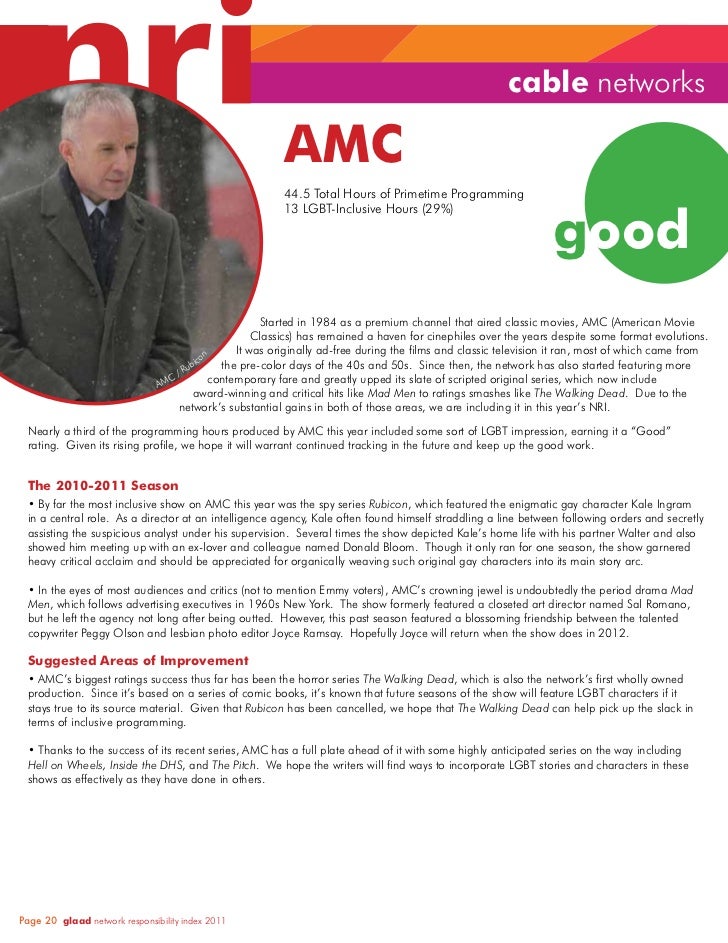 nri

cable networks

AMC

44.5 Total Hours of Primetime Programming
13 LGBT-Inclusive Hours (29%)

good

AMC / Rubicon

Started in 1984 as a premium channel that aired classic movies, AMC (American Movie Classics) has remained a haven for cinephiles over the years despite some format evolutions. It was originally ad-free during the films and classic television it ran, most of which came from the pre-color days of the 40s and 50s. Since then, the network has also started featuring more contemporary fare and greatly upped its slate of scripted original series, which now include award-winning and critical hits like Mad Men to ratings smashes like The Walking Dead. Due to the network's substantial gains in both of those areas, we are including it in this year's NRI.

Nearly a third of the programming hours produced by AMC this year included some sort of LGBT impression, earning it a "Good" rating. Given its rising profile, we hope it will warrant continued tracking in the future and keep up the good work.

The 2010-2011 Season

• By far the most inclusive show on AMC this year was the spy series Rubicon, which featured the enigmatic gay character Kale Ingram in a central role. As a director at an intelligence agency, Kale often found himself straddling a line between following orders and secretly assisting the suspicious analyst under his supervision. Several times the show depicted Kale's home life with his partner Walter and also showed him meeting up with an ex-lover and colleague named Donald Bloom. Though it only ran for one season, the show garnered heavy critical acclaim and should be appreciated for organically weaving such original gay characters into its main story arc.

• In the eyes of most audiences and critics (not to mention Emmy voters), AMC's crowning jewel is undoubtedly the period drama Mad Men, which follows advertising executives in 1960s New York. The show formerly featured a closeted art director named Sal Romano, but he left the agency not long after being outted. However, this past season featured a blossoming friendship between the talented copywriter Peggy Olson and lesbian photo editor Joyce Ramsay. Hopefully Joyce will return when the show does in 2012.

Suggested Areas of Improvement

• AMC's biggest ratings success thus far has been the horror series The Walking Dead, which is also the network's first wholly owned production. Since it's based on a series of comic books, it's known that future seasons of the show will feature LGBT characters if it stays true to its source material. Given that Rubicon has been cancelled, we hope that The Walking Dead can help pick up the slack in terms of inclusive programming.

• Thanks to the success of its recent series, AMC has a full plate ahead of it with some highly anticipated series on the way including Hell on Wheels, Inside the DHS, and The Pitch. We hope the writers will find ways to incorporate LGBT stories and characters in these shows as effectively as they have done in others.

Page 20 glaad network responsibility index 2011